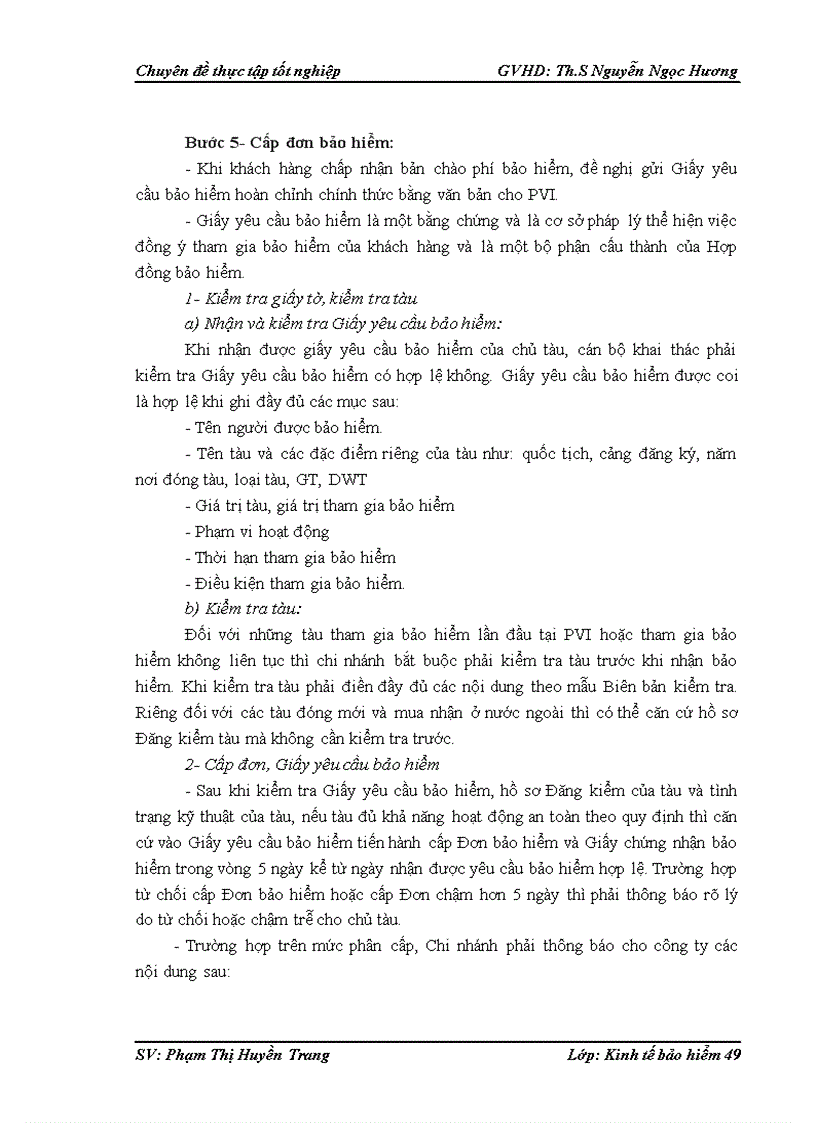 Chuyên đề thực tập tốt nghiệp GVHD: Th.S Nguyễn Ngọc Hương

Bước 5- Cấp đơn bảo hiểm:

- Khi khách hàng chấp nhận bản chào phí bảo hiểm, đề nghị gửi Giấy yêu cầu bảo hiểm hoàn chỉnh chính thức bằng văn bản cho PVI.

- Giấy yêu cầu bảo hiểm là một bằng chứng và là cơ sở pháp lý thể hiện việc đồng ý tham gia bảo hiểm của khách hàng và là một bộ phận cấu thành của Hợp đồng bảo hiểm.

1- Kiểm tra giấy tờ, kiểm tra tàu

a) Nhận và kiểm tra Giấy yêu cầu bảo hiểm:

Khi nhận được giấy yêu cầu bảo hiểm của chủ tàu, cán bộ khai thác phải kiểm tra Giấy yêu cầu bảo hiểm có hợp lệ không. Giấy yêu cầu bảo hiểm được coi là hợp lệ khi ghi đầy đủ các mục sau:

- Tên người được bảo hiểm.

- Tên tàu và các đặc điểm riêng của tàu như: quốc tịch, cảng đăng ký, năm nơi đóng tàu, loại tàu, GT, DWT

- Giá trị tàu, giá trị tham gia bảo hiểm

- Phạm vi hoạt động

- Thời hạn tham gia bảo hiểm

- Điều kiện tham gia bảo hiểm.

b) Kiểm tra tàu:

Đối với những tàu tham gia bảo hiểm lần đầu tại PVI hoặc tham gia bảo hiểm không liên tục thì chi nhánh bắt buộc phải kiểm tra tàu trước khi nhận bảo hiểm. Khi kiểm tra tàu phải điền đầy đủ các nội dung theo mẫu Biên bản kiểm tra. Riêng đối với các tàu đóng mới và mua nhận ở nước ngoài thì có thể căn cứ hồ sơ Đăng kiểm tàu mà không cần kiểm tra trước.

2- Cấp đơn, Giấy yêu cầu bảo hiểm

- Sau khi kiểm tra Giấy yêu cầu bảo hiểm, hồ sơ Đăng kiểm của tàu và tình trạng kỹ thuật của tàu, nếu tàu đủ khả năng hoạt động an toàn theo quy định thì căn cứ vào Giấy yêu cầu bảo hiểm tiến hành cấp Đơn bảo hiểm và Giấy chứng nhận bảo hiểm trong vòng 5 ngày kể từ ngày nhận được yêu cầu bảo hiểm hợp lệ. Trường hợp từ chối cấp Đơn bảo hiểm hoặc cấp Đơn chậm hơn 5 ngày thì phải thông báo rõ lý do từ chối hoặc chậm trễ cho chủ tàu.

- Trường hợp trên mức phân cấp, Chi nhánh phải thông báo cho công ty các nội dung sau:

SV: Phạm Thị Huyền Trang Lớp: Kinh tế bảo hiểm 49